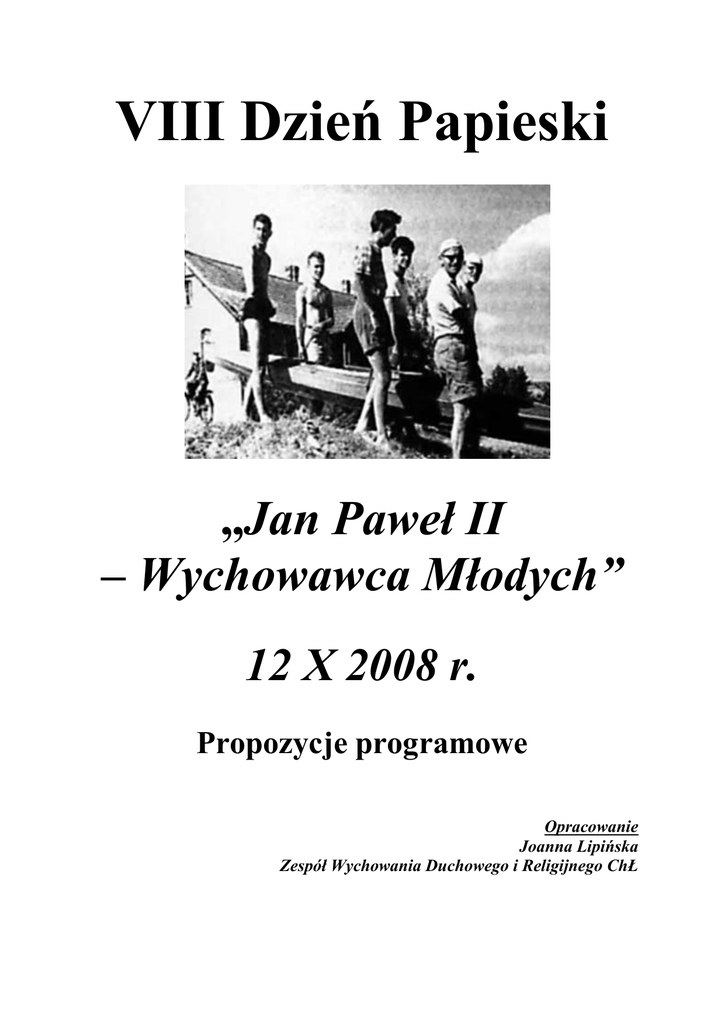 VIII Dzień Papieski

„Jan Paweł II
– Wychowawca Młodych”

12 X 2008 r.

Propozycje programowe

Opracowanie
Joanna Lipińska
Zespół Wychowania Duchowego i Religijnego ChŁ